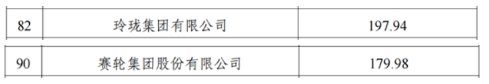 | 82 | 玲珑集团有限公司 | 197.94 |
|---|---|---|
| 90 | 赛轮集团股份有限公司 | 179.98 |